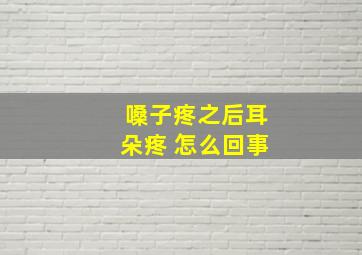 嗓子疼之后耳朵疼 怎么回事